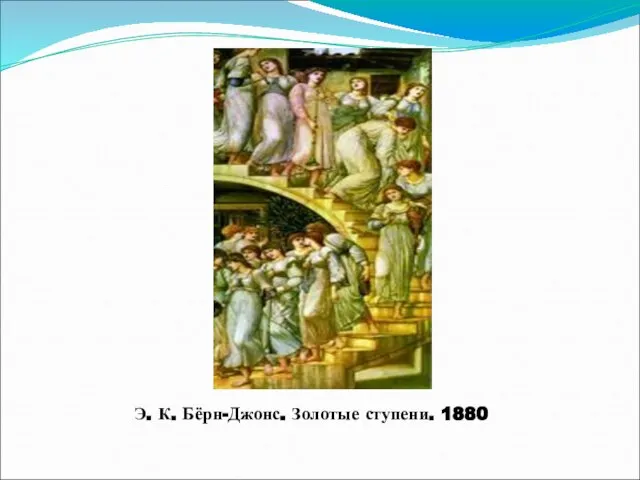 Э. К. Бёрн-Джонс. Золотые ступени. 1880